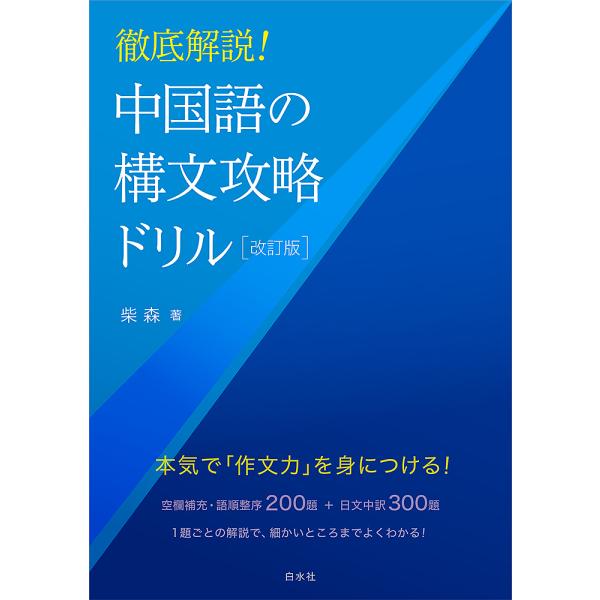 徹底解説!

中国語の構文攻略ドリル［改訂版］

柴森 著

本気で「作文力」を身につける!

空欄補充・語順整序 200題 + 日文中訳 300題

1題ごとの解説で、細かいところまでよくわかる!

白水社